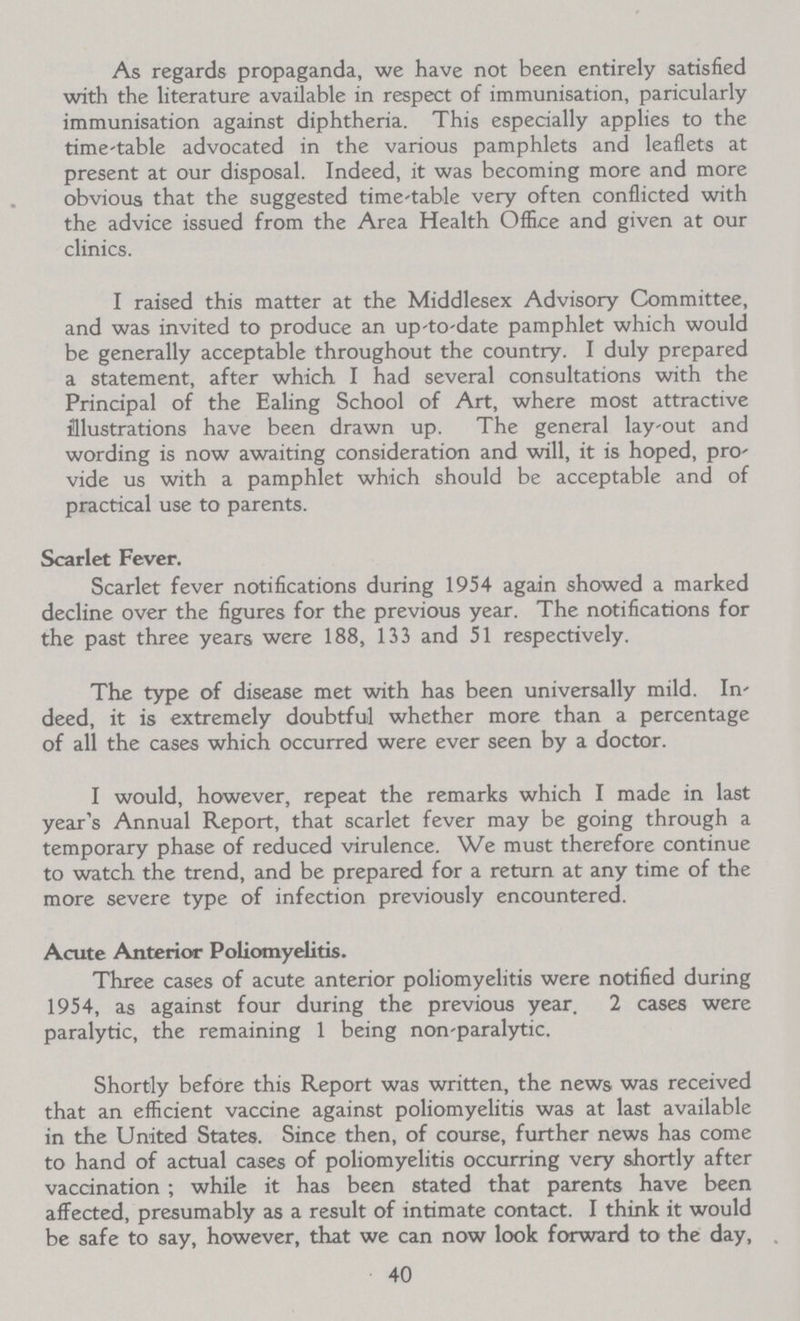 As regards propaganda, we have not been entirely satisfied with the literature available in respect of immunisation, paricularly immunisation against diphtheria. This especially applies to the time-table advocated in the various pamphlets and leaflets at present at our disposal. Indeed, it was becoming more and more obvious that the suggested time-table very often conflicted with the advice issued from the Area Health Office and given at our clinics.

I raised this matter at the Middlesex Advisory Committee, and was invited to produce an up-to-date pamphlet which would be generally acceptable throughout the country. I duly prepared a statement, after which I had several consultations with the Principal of the Ealing School of Art, where most attractive illustrations have been drawn up. The general lay-out and wording is now awaiting consideration and will, it is hoped, provide us with a pamphlet which should be acceptable and of practical use to parents.

Scarlet Fever.

Scarlet fever notifications during 1954 again showed a marked decline over the figures for the previous year. The notifications for the past three years were 188, 133 and 51 respectively.

The type of disease met with has been universally mild. Indeed, it is extremely doubtful whether more than a percentage of all the cases which occurred were ever seen by a doctor.

I would, however, repeat the remarks which I made in last year's Annual Report, that scarlet fever may be going through a temporary phase of reduced virulence. We must therefore continue to watch the trend, and be prepared for a return at any time of the more severe type of infection previously encountered.

Acute Anterior Poliomyelitis.

Three cases of acute anterior poliomyelitis were notified during 1954, as against four during the previous year. 2 cases were paralytic, the remaining 1 being non-paralytic.

Shortly before this Report was written, the news was received that an efficient vaccine against poliomyelitis was at last available in the United States. Since then, of course, further news has come to hand of actual cases of poliomyelitis occurring very shortly after vaccination ; while it has been stated that parents have been affected, presumably as a result of intimate contact. I think it would be safe to say, however, that we can now look forward to the day,

40